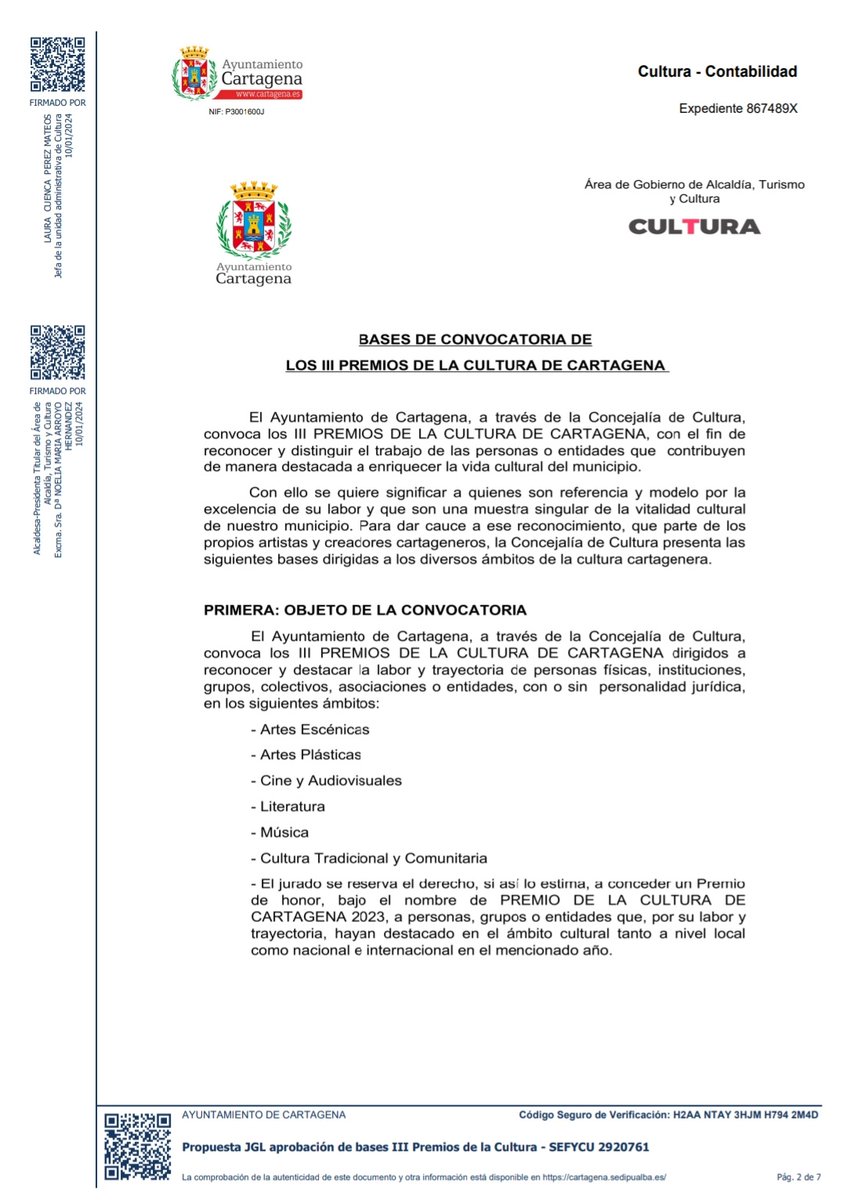 FIRMADO POR

LAURA CUENCA PEREZ MATEOS
Jefa de la unidad administrativa de Cultura
10/01/2024

FIRMADO POR

Alcaldesa-Presidenta Titular del Área de Alcaldía, Turismo y Cultura
Excma. Sra. Dª NOELIA MARIA ARROYO HERNANDEZ
10/01/2024

Ayuntamiento Cartagena
www.cartagena.es
NIF: P3001600J

Cultura - Contabilidad

Expediente 867489X

Ayuntamiento Cartagena

Área de Gobierno de Alcaldía, Turismo y Cultura

CULTURA

BASES DE CONVOCATORIA DE
LOS III PREMIOS DE LA CULTURA DE CARTAGENA

El Ayuntamiento de Cartagena, a través de la Concejalía de Cultura, convoca los III PREMIOS DE LA CULTURA DE CARTAGENA, con el fin de reconocer y distinguir el trabajo de las personas o entidades que contribuyen de manera destacada a enriquecer la vida cultural del municipio.

Con ello se quiere significar a quienes son referencia y modelo por la excelencia de su labor y que son una muestra singular de la vitalidad cultural de nuestro municipio. Para dar cauce a ese reconocimiento, que parte de los propios artistas y creadores cartageneros, la Concejalía de Cultura presenta las siguientes bases dirigidas a los diversos ámbitos de la cultura cartagenera.

PRIMERA: OBJETO DE LA CONVOCATORIA

El Ayuntamiento de Cartagena, a través de la Concejalía de Cultura, convoca los III PREMIOS DE LA CULTURA DE CARTAGENA dirigidos a reconocer y destacar la labor y trayectoria de personas físicas, instituciones, grupos, colectivos, asociaciones o entidades, con o sin personalidad jurídica, en los siguientes ámbitos:

- Artes Escénicas

- Artes Plásticas

- Cine y Audiovisuales

- Literatura

- Música

- Cultura Tradicional y Comunitaria

- El jurado se reserva el derecho, si así lo estima, a conceder un Premio de honor, bajo el nombre de PREMIO DE LA CULTURA DE CARTAGENA 2023, a personas, grupos o entidades que, por su labor y trayectoria, hayan destacado en el ámbito cultural tanto a nivel local como nacional e internacional en el mencionado año.

AYUNTAMIENTO DE CARTAGENA
Código Seguro de Verificación: H2AA NTAY 3HJM H794 2M4D
Propuesta JGL aprobación de bases III Premios de la Cultura - SEFYCU 2920761
La comprobación de la autenticidad de este documento y otra información está disponible en https://cartagena.sedipualba.es/
Pág. 2 de 7